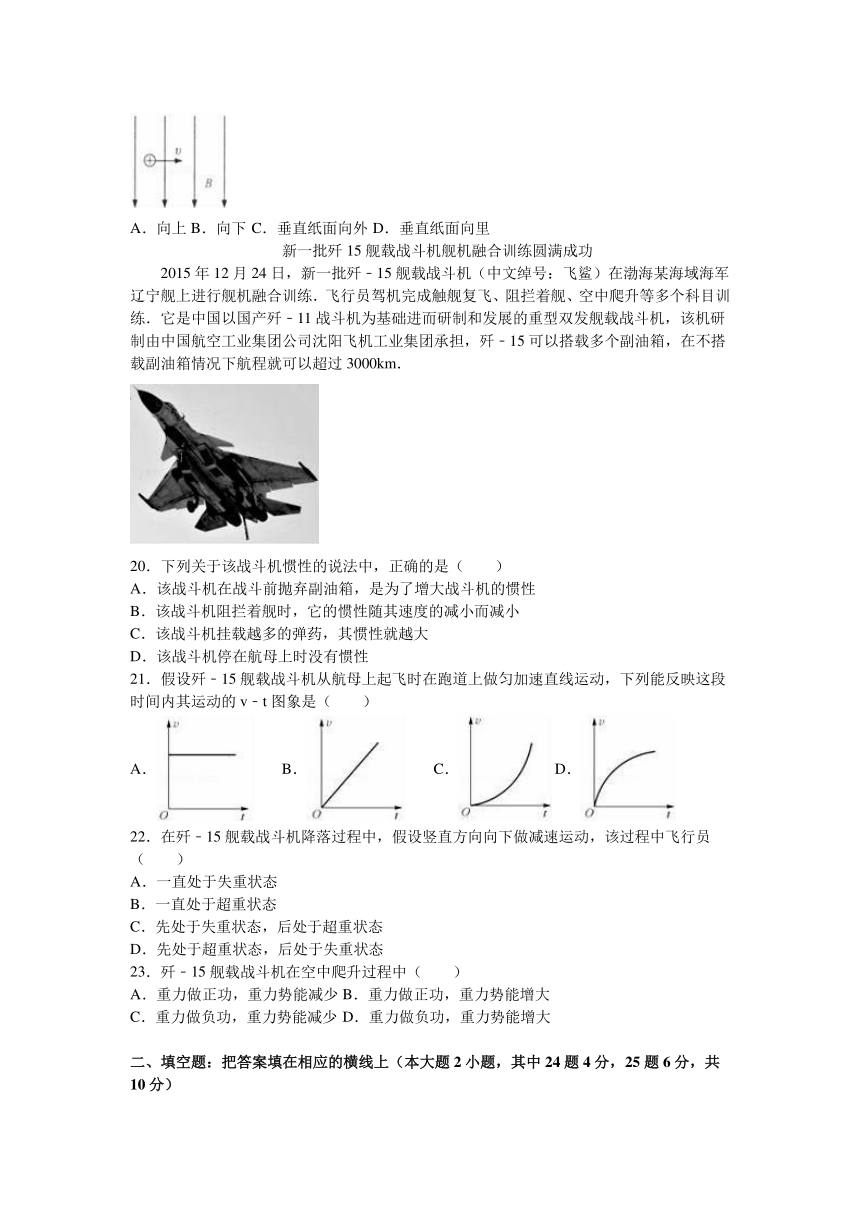 $v$

$B$

A．向上 B．向下 C．垂直纸面向外 D．垂直纸面向里

新一批歼 15 舰载战斗机舰机融合训练圆满成功

2015 年 12 月 24 日，新一批歼－15 舰载战斗机（中文绰号：飞鲨）在渤海某海域海军辽宁舰上进行舰机融合训练．飞行员驾机完成触舰复飞、阻拦着舰、空中爬升等多个科目训练．它是中国以国产歼－11 战斗机为基础进而研制和发展的重型双发舰载战斗机，该机研制由中国航空工业集团公司沈阳飞机工业集团承担，歼－15 可以搭载多个副油箱，在不搭载副油箱情况下航程就可以超过 3000km．

20．下列关于该战斗机惯性的说法中，正确的是（　　）
A．该战斗机在战斗前抛弃副油箱，是为了增大战斗机的惯性
B．该战斗机阻拦着舰时，它的惯性随其速度的减小而减小
C．该战斗机挂载越多的弹药，其惯性就越大
D．该战斗机停在航母上时没有惯性

21．假设歼－15 舰载战斗机从航母上起飞时在跑道上做匀加速直线运动，下列能反映这段时间内其运动的 v－t 图象是（　　）

A. $v$ $O$ $t$ B. $v$ $O$ $t$ C. $v$ $O$ $t$ D. $v$ $O$ $t$

22．在歼－15 舰载战斗机降落过程中，假设竖直方向向下做减速运动，该过程中飞行员（　　）
A．一直处于失重状态
B．一直处于超重状态
C．先处于失重状态，后处于超重状态
D．先处于超重状态，后处于失重状态

23．歼－15 舰载战斗机在空中爬升过程中（　　）
A．重力做正功，重力势能减少 B．重力做正功，重力势能增大
C．重力做负功，重力势能减少 D．重力做负功，重力势能增大

二、填空题：把答案填在相应的横线上（本大题 2 小题，其中 24 题 4 分，25 题 6 分，共 10 分）